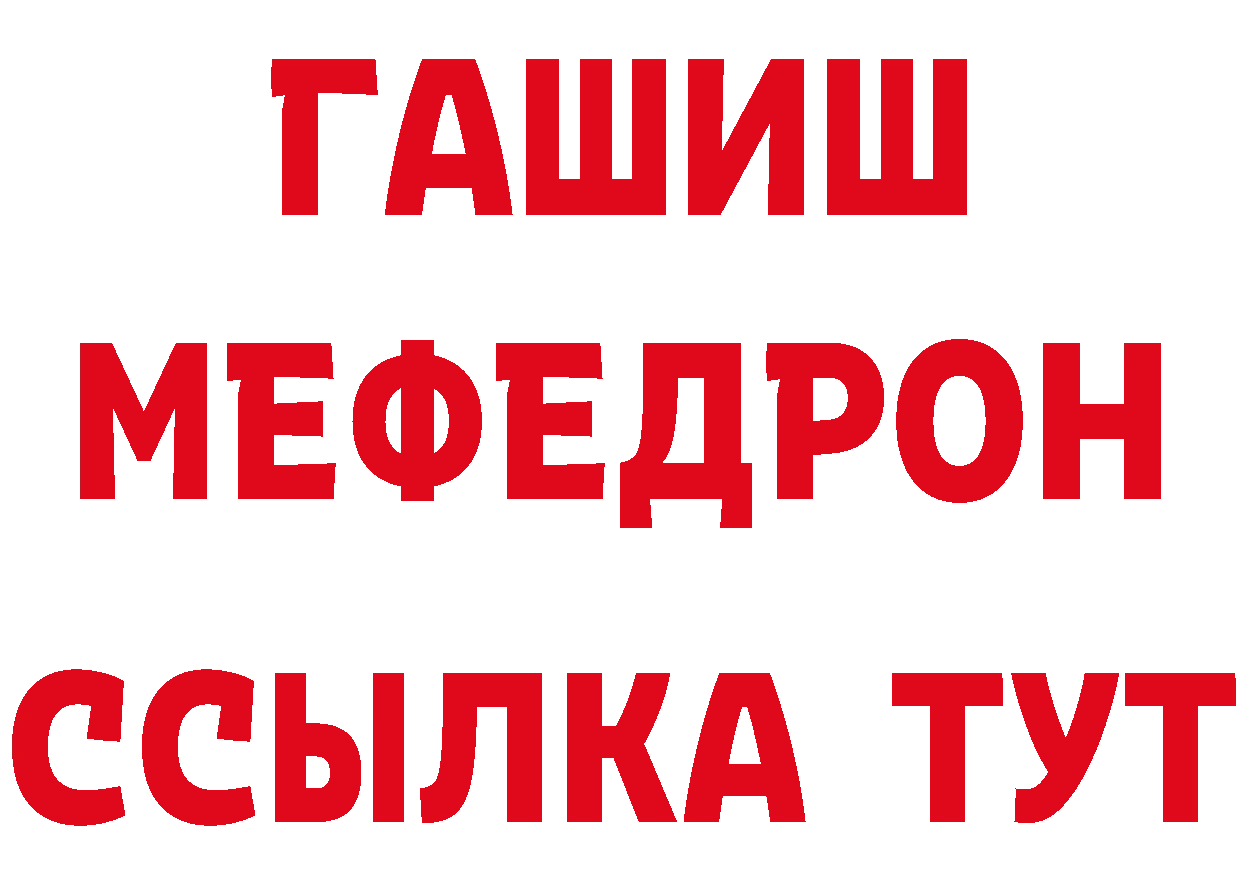 ГАШИШ
МЕФЕДРОН
ССЫЛКА ТУТ